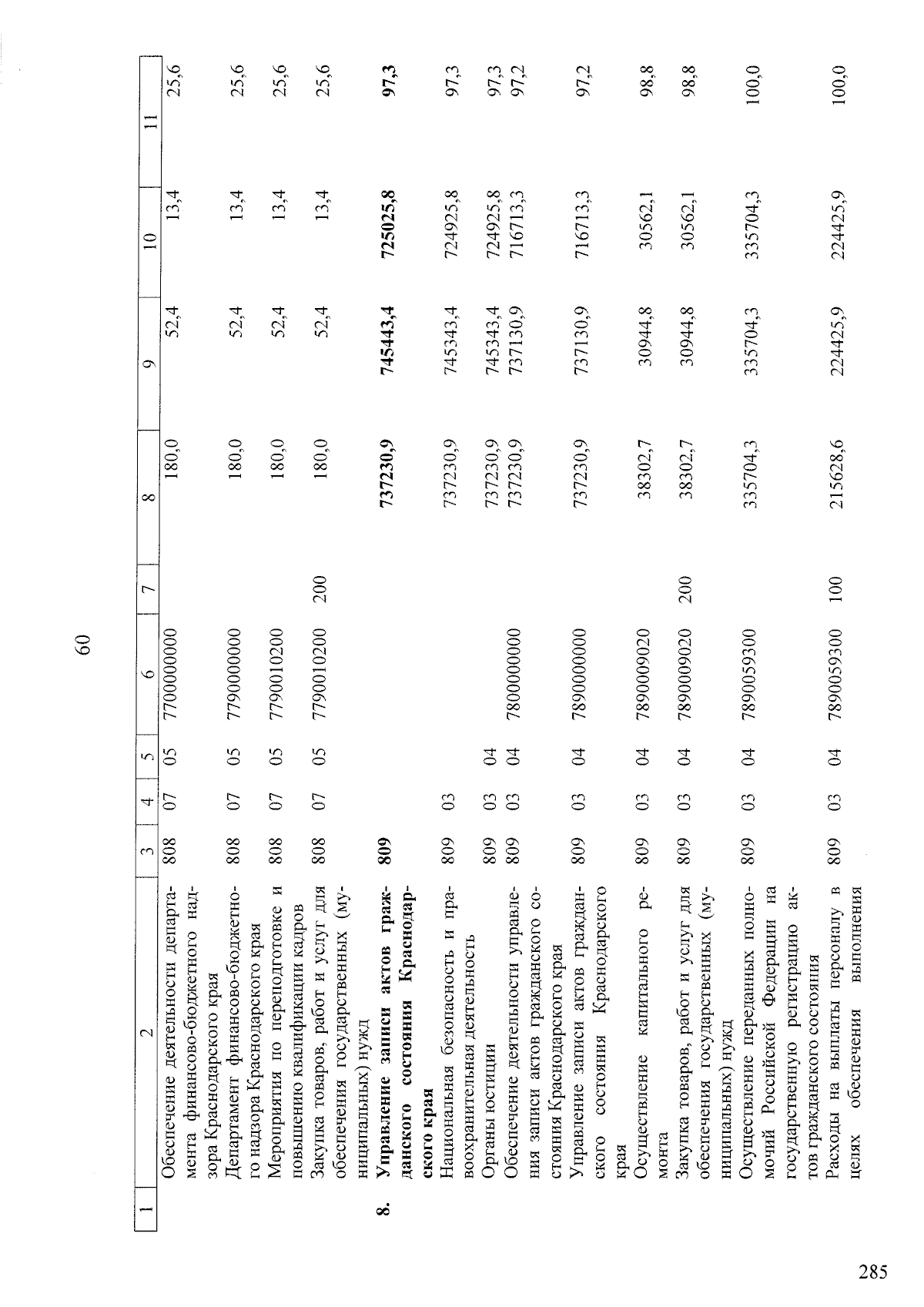 60

| 1 | 2 | 3 | 4 | 5 | 6 | 7 | 8 | 9 | 10 | 11 |
|---|---|---|---|---|---|---|---|---|---|---|
| | Обеспечение деятельности департамента финансово-бюджетного надзора Краснодарского края | 808 | 07 | 05 | 7700000000 | | 180,0 | 52,4 | 13,4 | 25,6 |
| | Департамент финансово-бюджетного надзора Краснодарского края | 808 | 07 | 05 | 7790000000 | | 180,0 | 52,4 | 13,4 | 25,6 |
| | Мероприятия по переподготовке и повышению квалификации кадров | 808 | 07 | 05 | 7790010200 | | 180,0 | 52,4 | 13,4 | 25,6 |
| | Закупка товаров, работ и услуг для обеспечения государственных (муниципальных) нужд | 808 | 07 | 05 | 7790010200 | 200 | 180,0 | 52,4 | 13,4 | 25,6 |
| 8. | Управление записи актов гражданского состояния Краснодарского края | 809 | | | | | 737230,9 | 745443,4 | 725025,8 | 97,3 |
| | Национальная безопасность и правоохранительная деятельность | 809 | 03 | | | | 737230,9 | 745343,4 | 724925,8 | 97,3 |
| | Органы юстиции | 809 | 03 | 04 | | | 737230,9 | 745343,4 | 724925,8 | 97,3 |
| | Обеспечение деятельности управления записи актов гражданского состояния Краснодарского края | 809 | 03 | 04 | 7800000000 | | 737230,9 | 737130,9 | 716713,3 | 97,2 |
| | Управление записи актов гражданского состояния Краснодарского края | 809 | 03 | 04 | 7890000000 | | 737230,9 | 737130,9 | 716713,3 | 97,2 |
| | Осуществление капитального ремонта | 809 | 03 | 04 | 7890009020 | | 38302,7 | 30944,8 | 30562,1 | 98,8 |
| | Закупка товаров, работ и услуг для обеспечения государственных (муниципальных) нужд | 809 | 03 | 04 | 7890009020 | 200 | 38302,7 | 30944,8 | 30562,1 | 98,8 |
| | Осуществление переданных полномочий Российской Федерации на государственную регистрацию актов гражданского состояния | 809 | 03 | 04 | 7890059300 | | 335704,3 | 335704,3 | 335704,3 | 100,0 |
| | Расходы на выплаты персоналу в целях обеспечения выполнения | 809 | 03 | 04 | 7890059300 | 100 | 215628,6 | 224425,9 | 224425,9 | 100,0 |

285